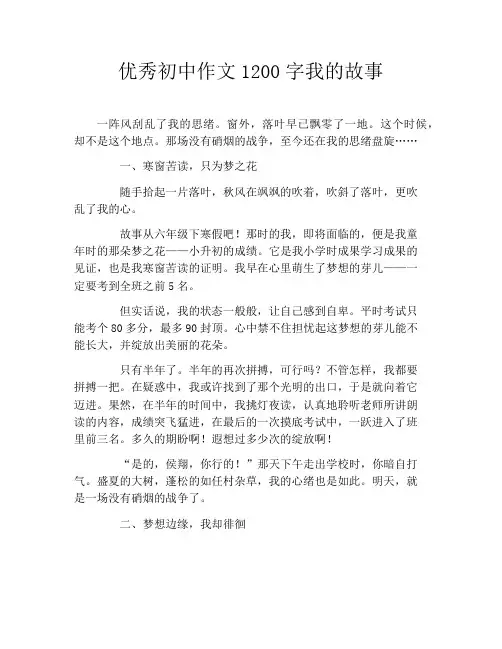 优秀初中作文 1200 字我的故事

一阵风刮乱了我的思绪。窗外，落叶早已飘零了一地。这个时候，却不是这个地点。那场没有硝烟的战争，至今还在我的思绪盘旋……

一、寒窗苦读，只为梦之花

随手拾起一片落叶，秋风在飒飒的吹着，吹斜了落叶，更吹乱了我的心。

故事从六年级下寒假吧！那时的我，即将面临的，便是我童年时的那朵梦之花——小升初的成绩。它是我小学时成果学习成果的见证，也是我寒窗苦读的证明。我早在心里萌生了梦想的芽儿——一定要考到全班之前 5 名。

但实话说，我的状态一般般，让自己感到自卑。平时考试只能考个 80 多分，最多 90 封顶。心中禁不住担忧起这梦想的芽儿能不能长大，并绽放出美丽的花朵。

只有半年了。半年的再次拼搏，可行吗？不管怎样，我都要拼搏一把。在疑惑中，我或许找到了那个光明的出口，于是就向着它迈进。果然，在半年的时间中，我挑灯夜读，认真地聆听老师所讲朗读的内容，成绩突飞猛进，在最后的一次摸底考试中，一跃进入了班里前三名。多久的期盼啊！遐想过多少次的绽放啊！

“是的，侯翔，你行的！”那天下午走出学校时，你暗自打气。盛夏的大树，蓬松的如任村杂草，我的心绪也是如此。明天，就是一场没有硝烟的战争了。

二、梦想边缘，我却徘徊